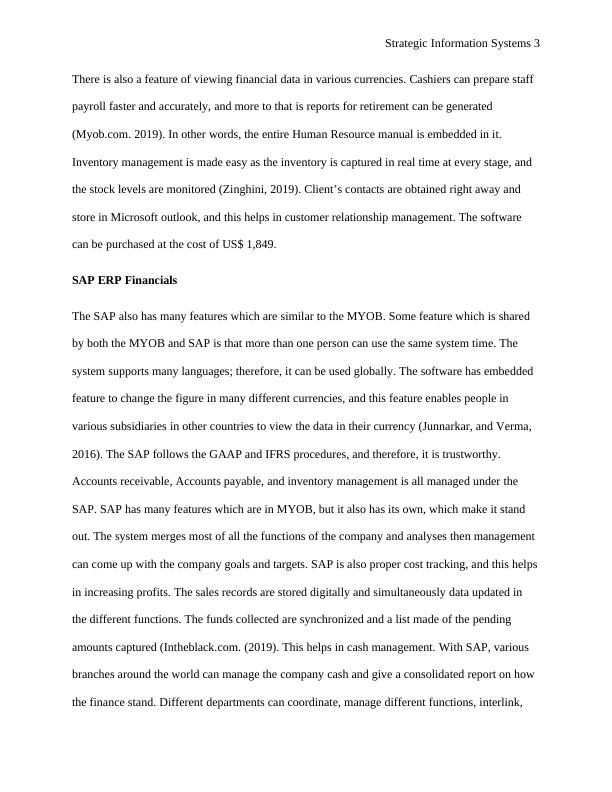 Strategic Information Systems 3

There is also a feature of viewing financial data in various currencies. Cashiers can prepare staff payroll faster and accurately, and more to that is reports for retirement can be generated (Myob.com. 2019). In other words, the entire Human Resource manual is embedded in it. Inventory management is made easy as the inventory is captured in real time at every stage, and the stock levels are monitored (Zinghini, 2019). Client's contacts are obtained right away and store in Microsoft outlook, and this helps in customer relationship management. The software can be purchased at the cost of US$ 1,849.

SAP ERP Financials

The SAP also has many features which are similar to the MYOB. Some feature which is shared by both the MYOB and SAP is that more than one person can use the same system time. The system supports many languages; therefore, it can be used globally. The software has embedded feature to change the figure in many different currencies, and this feature enables people in various subsidiaries in other countries to view the data in their currency (Junnarkar, and Verma, 2016). The SAP follows the GAAP and IFRS procedures, and therefore, it is trustworthy. Accounts receivable, Accounts payable, and inventory management is all managed under the SAP. SAP has many features which are in MYOB, but it also has its own, which make it stand out. The system merges most of all the functions of the company and analyses then management can come up with the company goals and targets. SAP is also proper cost tracking, and this helps in increasing profits. The sales records are stored digitally and simultaneously data updated in the different functions. The funds collected are synchronized and a list made of the pending amounts captured (Intheblack.com. (2019). This helps in cash management. With SAP, various branches around the world can manage the company cash and give a consolidated report on how the finance stand. Different departments can coordinate, manage different functions, interlink,